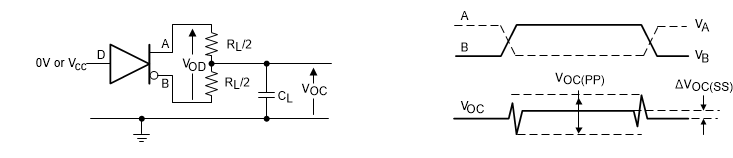 0V or $V_{CC}$

D

A

B

$V_{OD}$

$R_L/2$

$R_L/2$

$C_L$

$V_{OC}$

A

B

$V_A$

$V_B$

$V_{OC(PP)}$

$\Delta V_{OC(SS)}$

$V_{OC}$